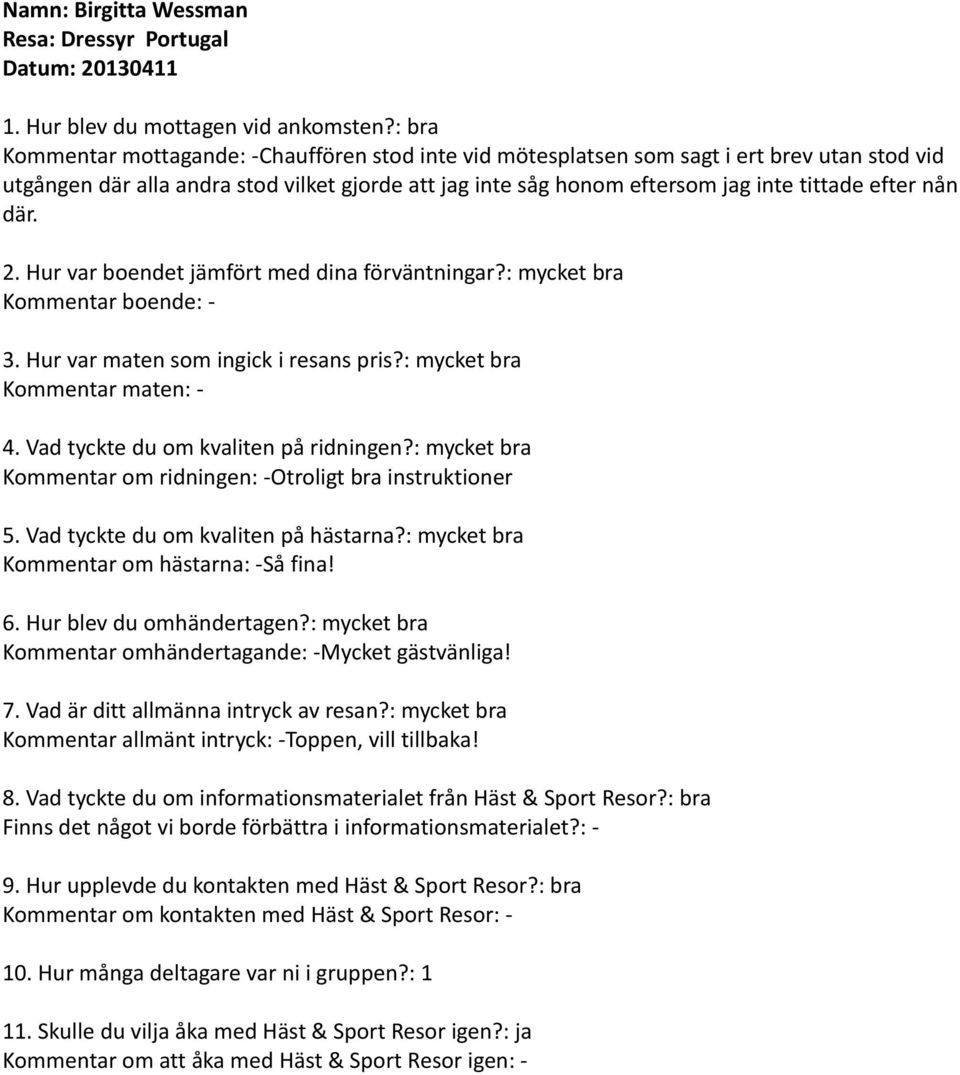 Namn: Birgitta Wessman
Resa: Dressyr Portugal
Datum: 20130411

1. Hur blev du mottagen vid ankomsten?: bra
Kommentar mottagande: -Chauffören stod inte vid mötesplatsen som sagt i ert brev utan stod vid utgången där alla andra stod vilket gjorde att jag inte såg honom eftersom jag inte tittade efter nån där.

2. Hur var boendet jämfört med dina förväntningar?: mycket bra
Kommentar boende: -

3. Hur var maten som ingick i resans pris?: mycket bra
Kommentar maten: -

4. Vad tyckte du om kvaliten på ridningen?: mycket bra
Kommentar om ridningen: -Otroligt bra instruktioner

5. Vad tyckte du om kvaliten på hästarna?: mycket bra
Kommentar om hästarna: -Så fina!

6. Hur blev du omhändertagen?: mycket bra
Kommentar omhändertagande: -Mycket gästvänliga!

7. Vad är ditt allmänna intryck av resan?: mycket bra
Kommentar allmänt intryck: -Toppen, vill tillbaka!

8. Vad tyckte du om informationsmaterialet från Häst & Sport Resor?: bra
Finns det något vi borde förbättra i informationsmaterialet?: -

9. Hur upplevde du kontakten med Häst & Sport Resor?: bra
Kommentar om kontakten med Häst & Sport Resor: -

10. Hur många deltagare var ni i gruppen?: 1

11. Skulle du vilja åka med Häst & Sport Resor igen?: ja
Kommentar om att åka med Häst & Sport Resor igen: -